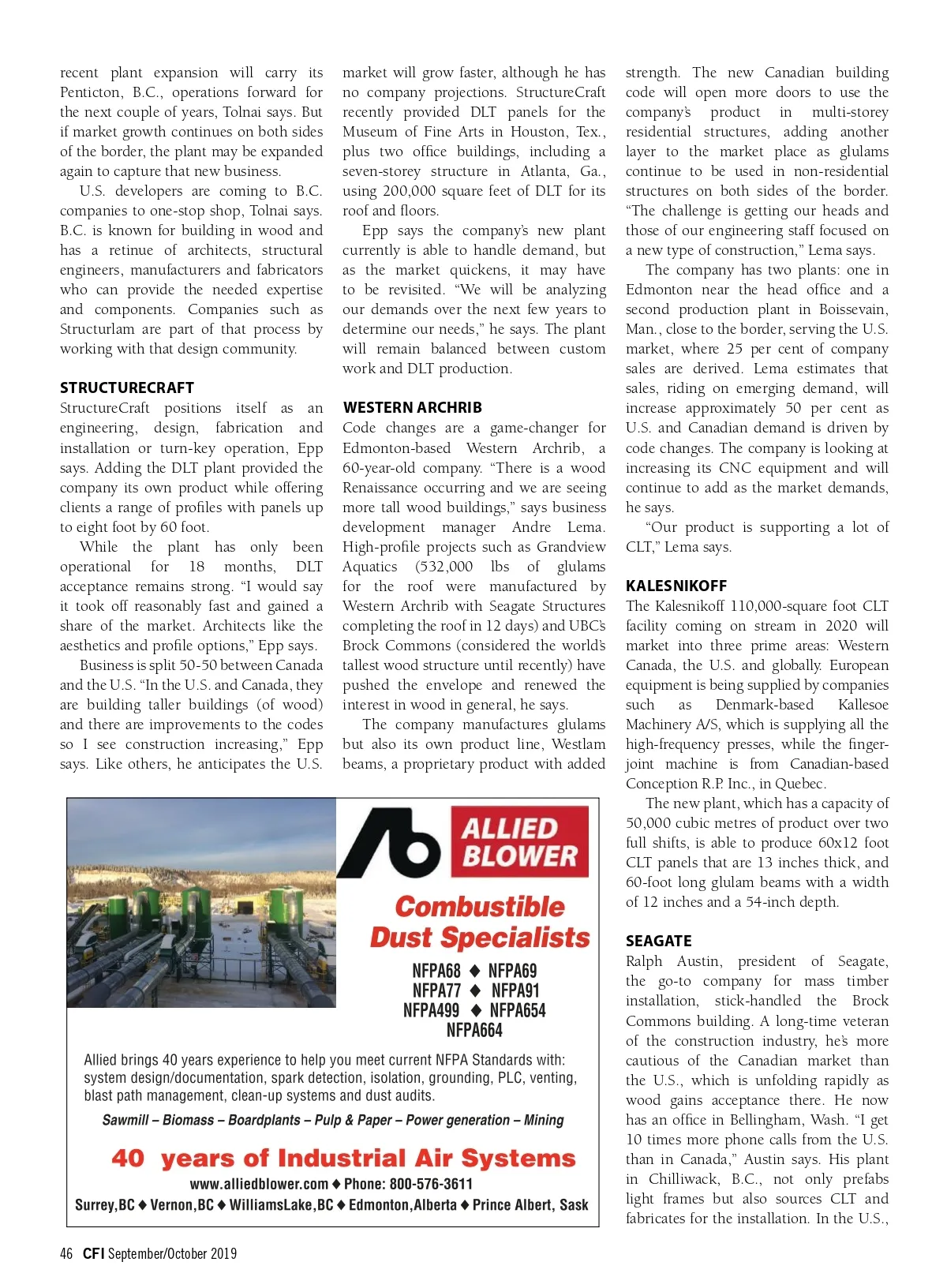 recent plant expansion will carry its Penticton, B.C., operations forward for the next couple of years, Tolnai says. But if market growth continues on both sides of the border, the plant may be expanded again to capture that new business.

U.S. developers are coming to B.C. companies to one-stop shop, Tolnai says. B.C. is known for building in wood and has a retinue of architects, structural engineers, manufacturers and fabricators who can provide the needed expertise and components. Companies such as Structurlam are part of that process by working with that design community.

STRUCTURECRAFT
StructureCraft positions itself as an engineering, design, fabrication and installation or turn-key operation, Epp says. Adding the DLT plant provided the company its own product while offering clients a range of profiles with panels up to eight foot by 60 foot.

While the plant has only been operational for 18 months, DLT acceptance remains strong. "I would say it took off reasonably fast and gained a share of the market. Architects like the aesthetics and profile options," Epp says.

Business is split 50-50 between Canada and the U.S. "In the U.S. and Canada, they are building taller buildings (of wood) and there are improvements to the codes so I see construction increasing," Epp says. Like others, he anticipates the U.S. market will grow faster, although he has no company projections. StructureCraft recently provided DLT panels for the Museum of Fine Arts in Houston, Tex., plus two office buildings, including a seven-storey structure in Atlanta, Ga., using 200,000 square feet of DLT for its roof and floors.

Epp says the company's new plant currently is able to handle demand, but as the market quickens, it may have to be revisited. "We will be analyzing our demands over the next few years to determine our needs," he says. The plant will remain balanced between custom work and DLT production.

WESTERN ARCHRIB
Code changes are a game-changer for Edmonton-based Western Archrib, a 60-year-old company. "There is a wood Renaissance occurring and we are seeing more tall wood buildings," says business development manager Andre Lema. High-profile projects such as Grandview Aquatics (532,000 lbs of glulams for the roof were manufactured by Western Archrib with Seagate Structures completing the roof in 12 days) and UBC's Brock Commons (considered the world's tallest wood structure until recently) have pushed the envelope and renewed the interest in wood in general, he says.

The company manufactures glulams but also its own product line, Westlam beams, a proprietary product with added strength. The new Canadian building code will open more doors to use the company's product in multi-storey residential structures, adding another layer to the market place as glulams continue to be used in non-residential structures on both sides of the border. "The challenge is getting our heads and those of our engineering staff focused on a new type of construction," Lema says.

The company has two plants: one in Edmonton near the head office and a second production plant in Boissevain, Man., close to the border, serving the U.S. market, where 25 per cent of company sales are derived. Lema estimates that sales, riding on emerging demand, will increase approximately 50 per cent as U.S. and Canadian demand is driven by code changes. The company is looking at increasing its CNC equipment and will continue to add as the market demands, he says.

"Our product is supporting a lot of CLT," Lema says.

KALESNIKOFF
The Kalesnikoff 110,000-square foot CLT facility coming on stream in 2020 will market into three prime areas: Western Canada, the U.S. and globally. European equipment is being supplied by companies such as Denmark-based Kallesoe Machinery A/S, which is supplying all the high-frequency presses, while the finger-joint machine is from Canadian-based Conception R.P. Inc., in Quebec.

The new plant, which has a capacity of 50,000 cubic metres of product over two full shifts, is able to produce 60x12 foot CLT panels that are 13 inches thick, and 60-foot long glulam beams with a width of 12 inches and a 54-inch depth.

SEAGATE
Ralph Austin, president of Seagate, the go-to company for mass timber installation, stick-handled the Brock Commons building. A long-time veteran of the construction industry, he's more cautious of the Canadian market than the U.S., which is unfolding rapidly as wood gains acceptance there. He now has an office in Bellingham, Wash. "I get 10 times more phone calls from the U.S. than in Canada," Austin says. His plant in Chilliwack, B.C., not only prefabs light frames but also sources CLT and fabricates for the installation. In the U.S.,

ALLIED BLOWER
Combustible Dust Specialists
NFPA68 ♦ NFPA69
NFPA77 ♦ NFPA91
NFPA499 ♦ NFPA654
NFPA664

Allied brings 40 years experience to help you meet current NFPA Standards with: system design/documentation, spark detection, isolation, grounding, PLC, venting, blast path management, clean-up systems and dust audits.

Sawmill – Biomass – Boardplants – Pulp & Paper – Power generation – Mining

40 years of Industrial Air Systems
www.alliedblower.com ♦ Phone: 800-576-3611
Surrey,BC ♦ Vernon,BC ♦ WilliamsLake,BC ♦ Edmonton,Alberta ♦ Prince Albert, Sask

46 CFI September/October 2019